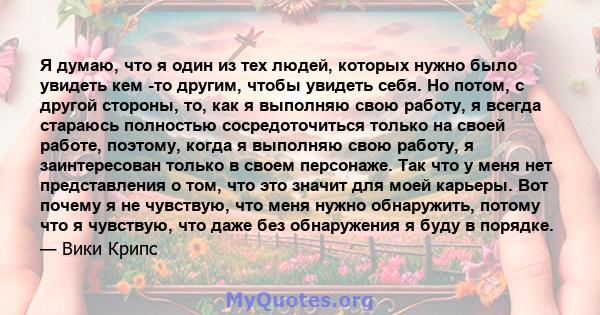 Я думаю, что я один из тех людей, которых нужно было увидеть кем -то другим, чтобы увидеть себя. Но потом, с другой стороны, то, как я выполняю свою работу, я всегда стараюсь полностью сосредоточиться только на своей работе, поэтому, когда я выполняю свою работу, я заинтересован только в своем персонаже. Так что у меня нет представления о том, что это значит для моей карьеры. Вот почему я не чувствую, что меня нужно обнаружить, потому что я чувствую, что даже без обнаружения я буду в порядке.
— Вики Крипс

MyQuotes.org